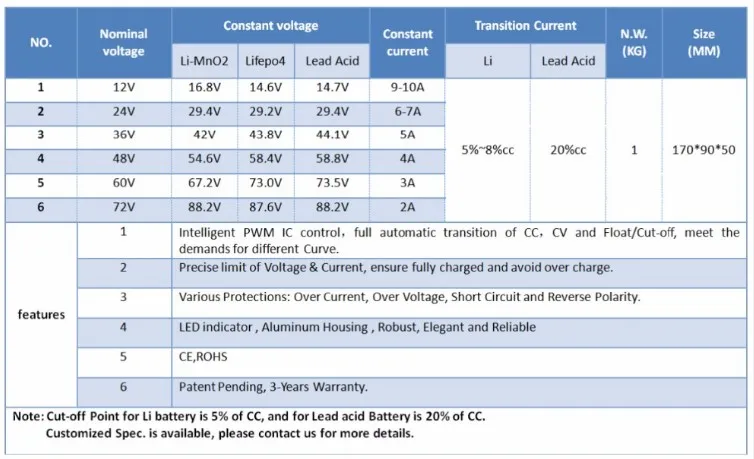 | NO. | Nominal voltage | Constant voltage |  |  | Constant current | Transition Current |  | N.W. (KG) | Size (MM) |
|---|---|---|---|---|---|---|---|---|---|
|  |  | Li-MnO2 | Lifepo4 | Lead Acid |  | Li | Lead Acid |  |  |
| 1 | 12V | 16.8V | 14.6V | 14.7V | 9-10A | 5%~8%cc | 20%cc | 1 | 170*90*50 |
| 2 | 24V | 29.4V | 29.2V | 29.4V | 6-7A |  |  |  |  |
| 3 | 36V | 42V | 43.8V | 44.1V | 5A |  |  |  |  |
| 4 | 48V | 54.6V | 58.4V | 58.8V | 4A |  |  |  |  |
| 5 | 60V | 67.2V | 73.0V | 73.5V | 3A |  |  |  |  |
| 6 | 72V | 88.2V | 87.6V | 88.2V | 2A |  |  |  |  |
| features | 1 | Intelligent PWM IC control, full automatic transition of CC, CV and Float/Cut-off, meet the demands for different Curve. |  |  |  |  |  |  |  |
|  | 2 | Precise limit of Voltage & Current, ensure fully charged and avoid over charge. |  |  |  |  |  |  |  |
|  | 3 | Various Protections: Over Current, Over Voltage, Short Circuit and Reverse Polarity. |  |  |  |  |  |  |  |
|  | 4 | LED indicator , Aluminum Housing , Robust, Elegant and Reliable |  |  |  |  |  |  |  |
|  | 5 | CE,ROHS |  |  |  |  |  |  |  |
|  | 6 | Patent Pending, 3-Years Warranty. |  |  |  |  |  |  |  |

Note: Cut-off Point for Li battery is 5% of CC, and for Lead acid Battery is 20% of CC.
Customized Spec. is available, please contact us for more details.